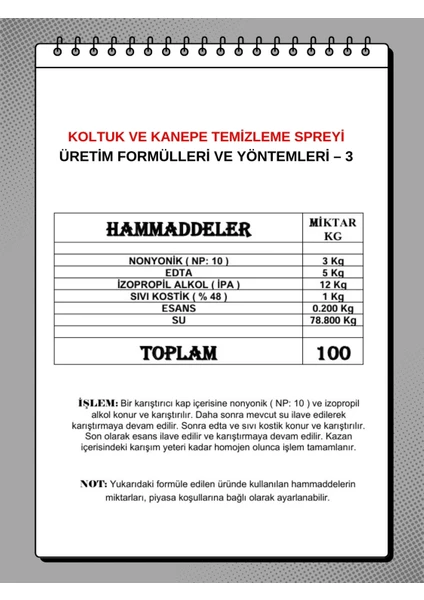 KOLTUK VE KANEPE TEMİZLEME SPREYİ
ÜRETİM FORMÜLLERİ VE YÖNTEMLERİ – 3

| HAMMADDELER | MİKTAR KG |
|---|---|
| | |
| NONYONİK ( NP: 10 ) | 3 Kg |
| EDTA | 5 Kg |
| İZOPROPİL ALKOL ( İPA ) | 12 Kg |
| SIVI KOSTİK ( % 48 ) | 1 Kg |
| ESANS | 0.200 Kg |
| SU | 78.800 Kg |
| | |
| TOPLAM | 100 |

İŞLEM: Bir karıştırıcı kap içerisine nonyonik ( NP: 10 ) ve izopropil alkol konur ve karıştırılır. Daha sonra mevcut su ilave edilerek karıştırmaya devam edilir. Sonra edta ve sıvı kostik konur ve karıştırılır. Son olarak esans ilave edilir ve karıştırmaya devam edilir. Kazan içerisindeki karışım yeteri kadar homojen olunca işlem tamamlanır.

NOT: Yukarıdaki formüle edilen üründe kullanılan hammaddelerin miktarları, piyasa koşullarına bağlı olarak ayarlanabilir.